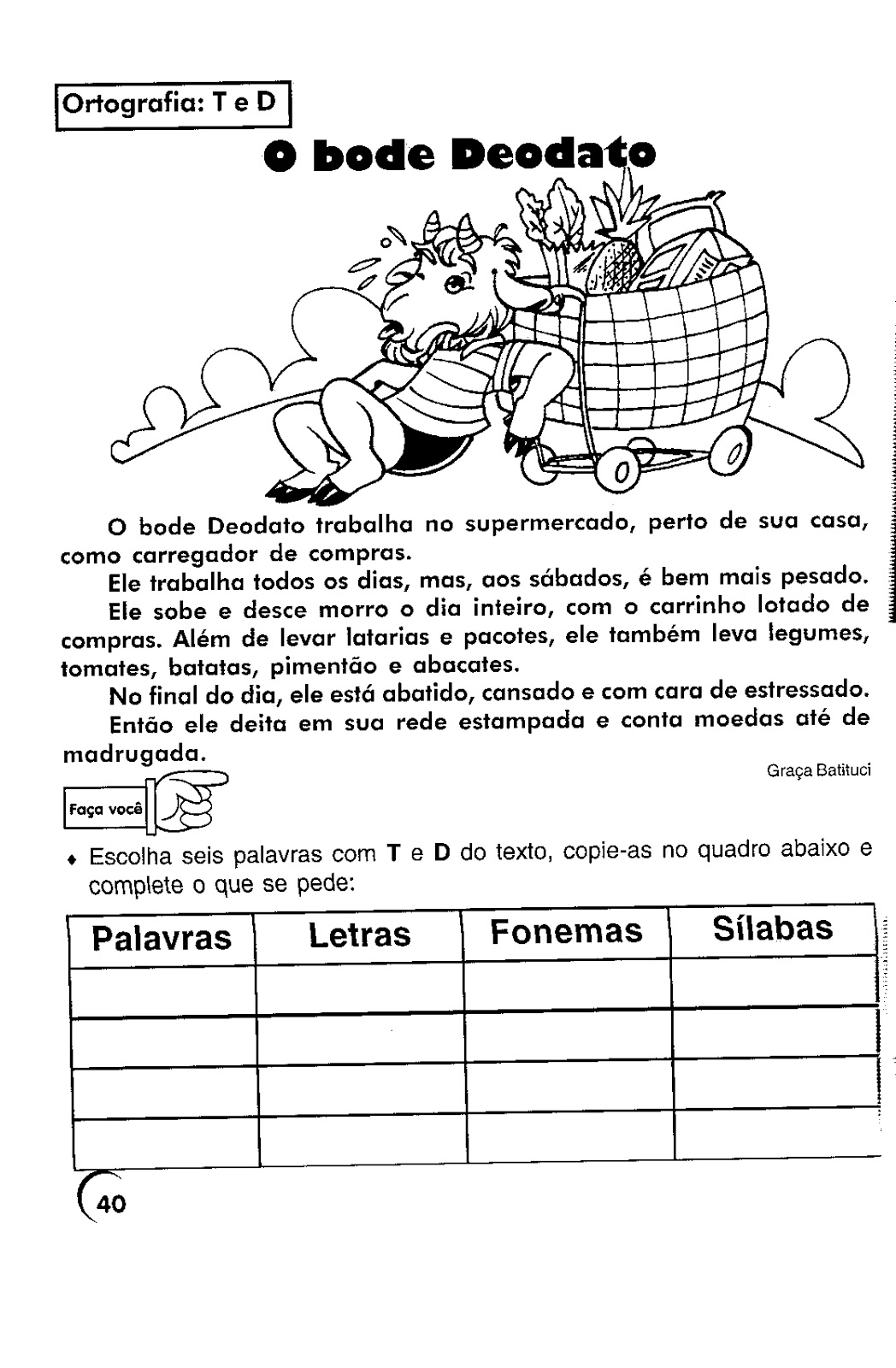 Ortografia: T e D

O bode Deodato

O bode Deodato trabalha no supermercado, perto de sua casa, como carregador de compras.

Ele trabalha todos os dias, mas, aos sábados, é bem mais pesado.

Ele sobe e desce morro o dia inteiro, com o carrinho lotado de compras. Além de levar latarias e pacotes, ele também leva legumes, tomates, batatas, pimentão e abacates.

No final do dia, ele está abatido, cansado e com cara de estressado.

Então ele deita em sua rede estampada e conta moedas até de madrugada.

Graça Batituci

Faça você

♦ Escolha seis palavras com **T** e **D** do texto, copie-as no quadro abaixo e complete o que se pede:

| Palavras | Letras | Fonemas | Sílabas |
|---|---|---|---|
| | | | |
| | | | |
| | | | |
| | | | |

40